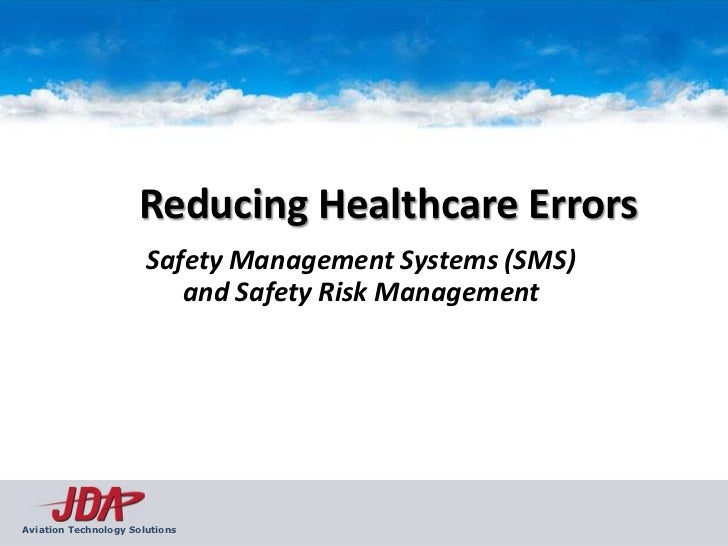 Reducing Healthcare Errors

Safety Management Systems (SMS)
and Safety Risk Management

JDA
Aviation Technology Solutions